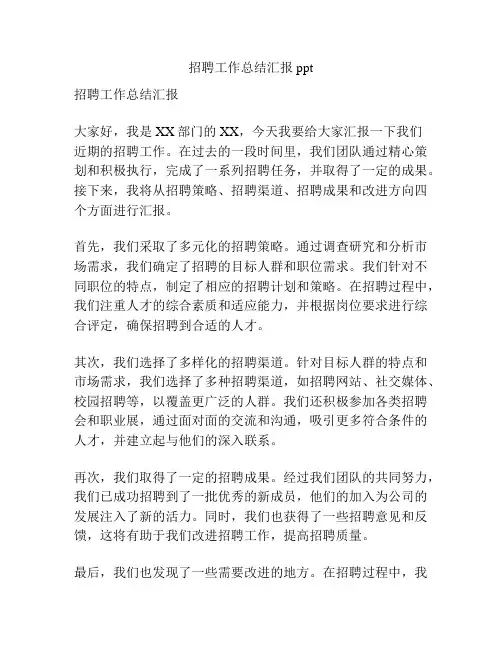 招聘工作总结汇报 ppt

招聘工作总结汇报

大家好，我是 XX 部门的 XX，今天我要给大家汇报一下我们近期的招聘工作。在过去的一段时间里，我们团队通过精心策划和积极执行，完成了一系列招聘任务，并取得了一定的成果。接下来，我将从招聘策略、招聘渠道、招聘成果和改进方向四个方面进行汇报。

首先，我们采取了多元化的招聘策略。通过调查研究和分析市场需求，我们确定了招聘的目标人群和职位需求。我们针对不同职位的特点，制定了相应的招聘计划和策略。在招聘过程中，我们注重人才的综合素质和适应能力，并根据岗位要求进行综合评定，确保招聘到合适的人才。

其次，我们选择了多样化的招聘渠道。针对目标人群的特点和市场需求，我们选择了多种招聘渠道，如招聘网站、社交媒体、校园招聘等，以覆盖更广泛的人群。我们还积极参加各类招聘会和职业展，通过面对面的交流和沟通，吸引更多符合条件的人才，并建立起与他们的深入联系。

再次，我们取得了一定的招聘成果。经过我们团队的共同努力，我们已成功招聘到了一批优秀的新成员，他们的加入为公司的发展注入了新的活力。同时，我们也获得了一些招聘意见和反馈，这将有助于我们改进招聘工作，提高招聘质量。

最后，我们也发现了一些需要改进的地方。在招聘过程中，我